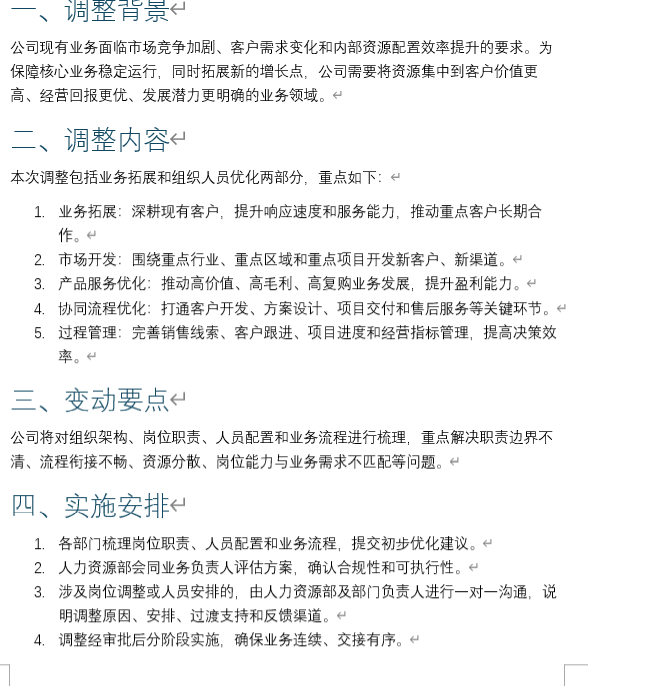 一、调整背景

公司现有业务面临市场竞争加剧、客户需求变化和内部资源配置效率提升的要求。为保障核心业务稳定运行，同时拓展新的增长点，公司需要将资源集中到客户价值更高、经营回报更优、发展潜力更明确的业务领域。

二、调整内容

本次调整包括业务拓展和组织人员优化两部分，重点如下：

1. 业务拓展：深耕现有客户，提升响应速度和服务能力，推动重点客户长期合作。
2. 市场开发：围绕重点行业、重点区域和重点项目开发新客户、新渠道。
3. 产品服务优化：推动高价值、高毛利、高复购业务发展，提升盈利能力。
4. 协同流程优化：打通客户开发、方案设计、项目交付和售后服务等关键环节。
5. 过程管理：完善销售线索、客户跟进、项目进度和经营指标管理，提高决策效率。

三、变动要点

公司将对组织架构、岗位职责、人员配置和业务流程进行梳理，重点解决职责边界不清、流程衔接不畅、资源分散、岗位能力与业务需求不匹配等问题。

四、实施安排

1. 各部门梳理岗位职责、人员配置和业务流程，提交初步优化建议。
2. 人力资源部会同业务负责人评估方案，确认合规性和可执行性。
3. 涉及岗位调整或人员安排的，由人力资源部及部门负责人进行一对一沟通，说明调整原因、安排、过渡支持和反馈渠道。
4. 调整经审批后分阶段实施，确保业务连续、交接有序。